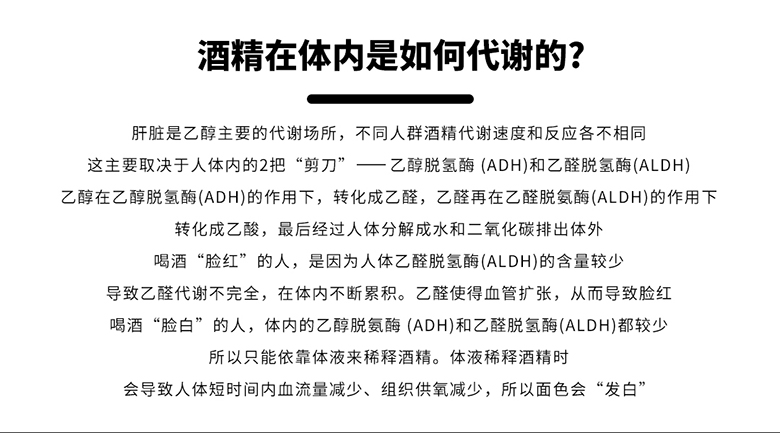 酒精在体内是如何代谢的?

肝脏是乙醇主要的代谢场所，不同人群酒精代谢速度和反应各不相同
这主要取决于人体内的2把“剪刀”—— 乙醇脱氢酶 (ADH)和乙醛脱氢酶(ALDH)
乙醇在乙醇脱氢酶(ADH)的作用下，转化成乙醛，乙醛再在乙醛脱氨酶(ALDH)的作用下
转化成乙酸，最后经过人体分解成水和二氧化碳排出体外
喝酒“脸红”的人，是因为人体乙醛脱氢酶(ALDH)的含量较少
导致乙醛代谢不完全，在体内不断累积。乙醛使得血管扩张，从而导致脸红
喝酒“脸白”的人，体内的乙醇脱氨酶 (ADH)和乙醛脱氢酶(ALDH)都较少
所以只能依靠体液来稀释酒精。体液稀释酒精时
会导致人体短时间内血流量减少、组织供氧减少，所以面色会“发白”